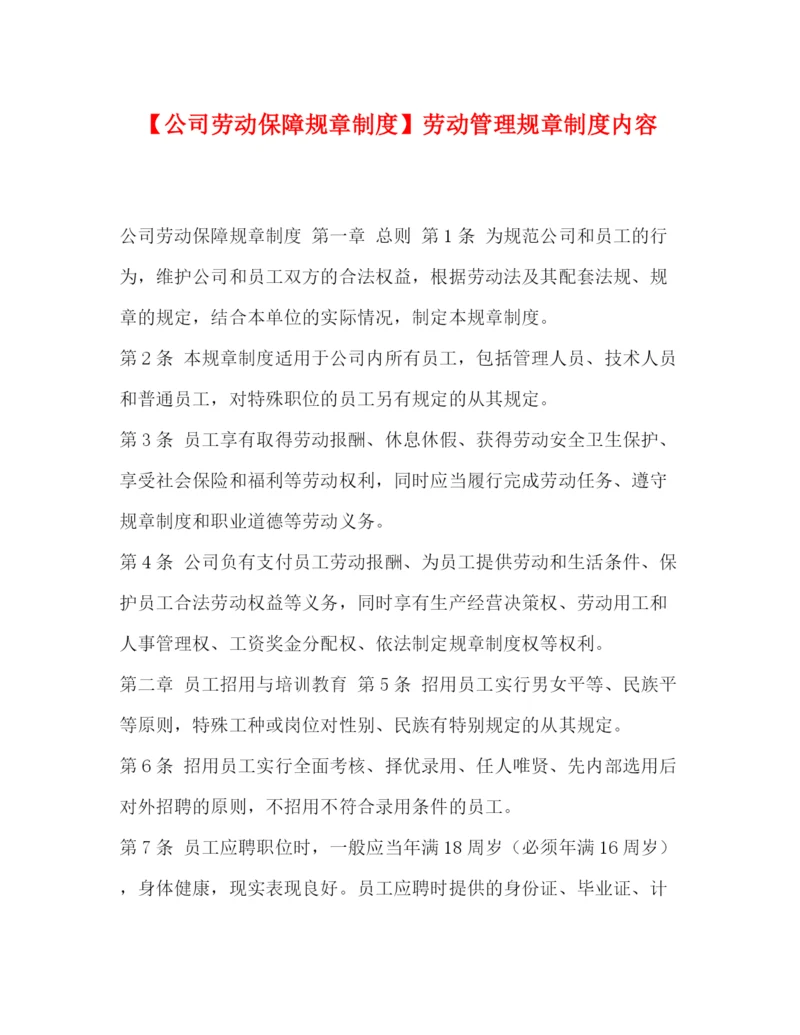 【公司劳动保障规章制度】劳动管理规章制度内容

公司劳动保障规章制度 第一章 总则 第1条 为规范公司和员工的行为，维护公司和员工双方的合法权益，根据劳动法及其配套法规、规章的规定，结合本单位的实际情况，制定本规章制度。

第2条 本规章制度适用于公司内所有员工，包括管理人员、技术人员和普通员工，对特殊职位的员工另有规定的从其规定。

第3条 员工享有取得劳动报酬、休息休假、获得劳动安全卫生保护、享受社会保险和福利等劳动权利，同时应当履行完成劳动任务、遵守规章制度和职业道德等劳动义务。

第4条 公司负有支付员工劳动报酬、为员工提供劳动和生活条件、保护员工合法劳动权益等义务，同时享有生产经营决策权、劳动用工和人事管理权、工资奖金分配权、依法制定规章制度权等权利。

第二章 员工招用与培训教育 第5条 招用员工实行男女平等、民族平等原则，特殊工种或岗位对性别、民族有特别规定的从其规定。

第6条 招用员工实行全面考核、择优录用、任人唯贤、先内部选用后对外招聘的原则，不招用不符合录用条件的员工。

第7条 员工应聘职位时，一般应当年满18周岁（必须年满16周岁），身体健康，现实表现良好。员工应聘时提供的身份证、毕业证、计